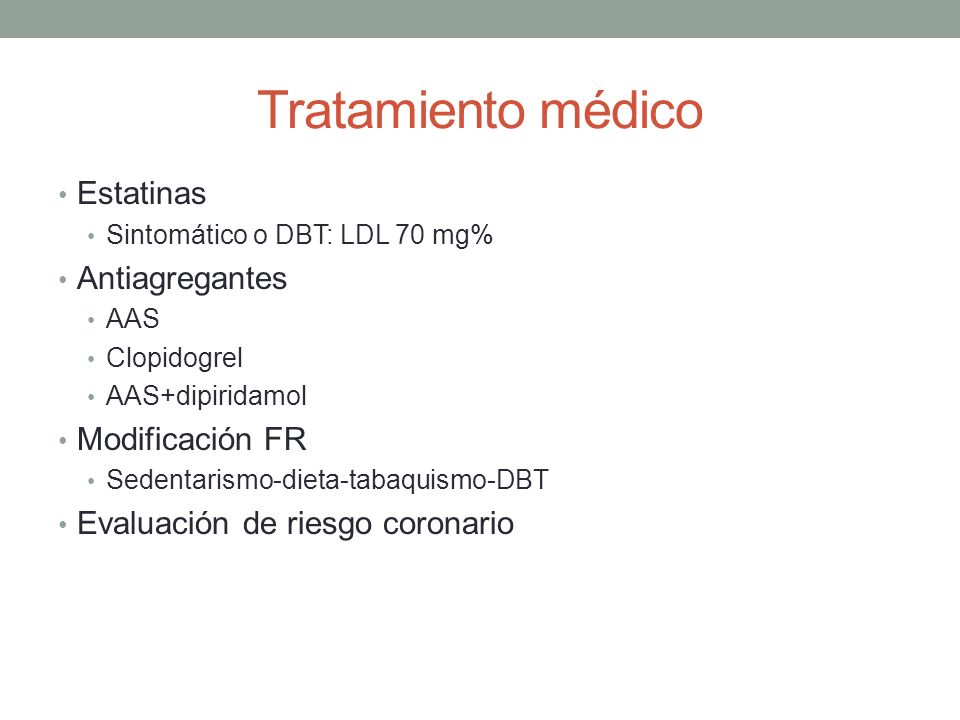 Tratamiento médico

• Estatinas
  • Sintomático o DBT: LDL 70 mg%
• Antiagregantes
  • AAS
  • Clopidogrel
  • AAS+dipiridamol
• Modificación FR
  • Sedentarismo-dieta-tabaquismo-DBT
• Evaluación de riesgo coronario